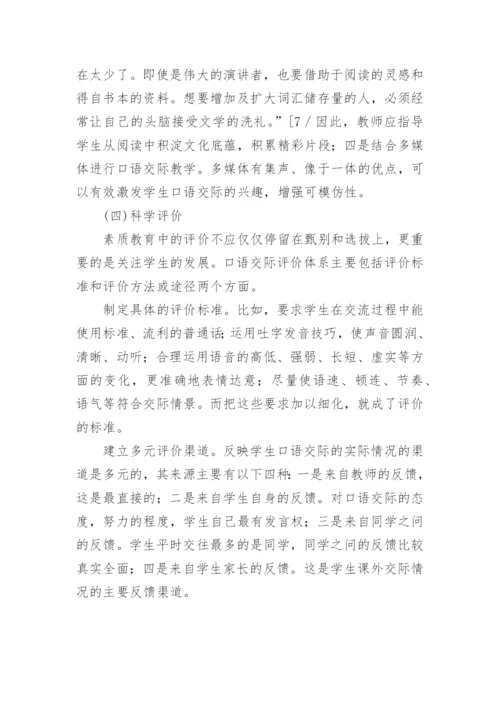 在太少了。即使是伟大的演讲者，也要借助于阅读的灵感和得自书本的资料。想要增加及扩大词汇储存量的人，必须经常让自己的头脑接受文学的洗礼。”[7 / 因此，教师应指导学生从阅读中积淀文化底蕴，积累精彩片段；四是结合多媒体进行口语交际教学。多媒体有集声、像于一体的优点，可以有效激发学生口语交际的兴趣，增强可模仿性。

(四)科学评价

素质教育中的评价不应仅仅停留在甄别和选拔上，更重要的是关注学生的发展。口语交际评价体系主要包括评价标准和评价方法或途径两个方面。

制定具体的评价标准。比如，要求学生在交流过程中能使用标准、流利的普通话；运用吐字发音技巧，使声音圆润、清晰、动听；合理运用语音的高低、强弱、长短、虚实等方面的变化，更准确地表情达意；尽量使语速、顿连、节奏、语气等符合交际情景。而把这些要求加以细化，就成了评价的标准。

建立多元评价渠道。反映学生口语交际的实际情况的渠道是多元的，其来源主要有以下四种：一是来自教师的反馈，这是最直接的；二是来自学生自身的反馈。对口语交际的态度，努力的程度，学生自己最有发言权；三是来自同学之间的反馈。学生平时交往最多的是同学，同学之间的反馈比较真实全面；四是来自学生家长的反馈。这是学生课外交际情况的主要反馈渠道。